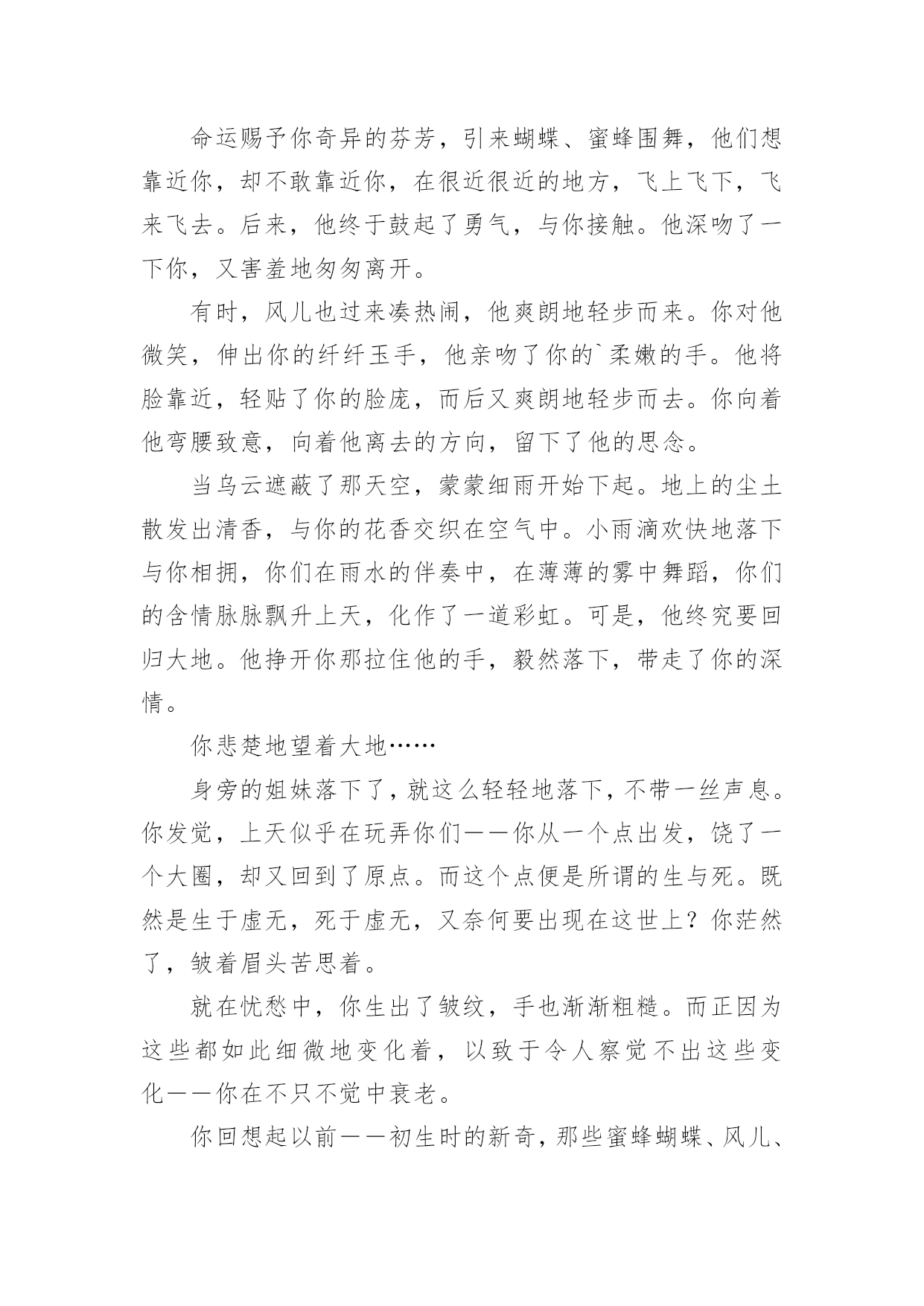 命运赐予你奇异的芬芳，引来蝴蝶、蜜蜂围舞，他们想靠近你，却不敢靠近你，在很近很近的地方，飞上飞下，飞来飞去。后来，他终于鼓起了勇气，与你接触。他深吻了一下你，又害羞地匆匆离开。

有时，风儿也过来凑热闹，他爽朗地轻步而来。你对他微笑，伸出你的纤纤玉手，他亲吻了你的`柔嫩的手。他将脸靠近，轻贴了你的脸庞，而后又爽朗地轻步而去。你向着他弯腰致意，向着他离去的方向，留下了他的思念。

当乌云遮蔽了那天空，蒙蒙细雨开始下起。地上的尘土散发出清香，与你的花香交织在空气中。小雨滴欢快地落下与你相拥，你们在雨水的伴奏中，在薄薄的雾中舞蹈，你们的含情脉脉飘升上天，化作了一道彩虹。可是，他终究要回归大地。他挣开你那拉住他的手，毅然落下，带走了你的深情。

你悲楚地望着大地……

身旁的姐妹落下了，就这么轻轻地落下，不带一丝声息。你发觉，上天似乎在玩弄你们——你从一个点出发，饶了一个大圈，却又回到了原点。而这个点便是所谓的生与死。既然是生于虚无，死于虚无，又奈何要出现在这世上？你茫然了，皱着眉头苦思着。

就在忧愁中，你生出了皱纹，手也渐渐粗糙。而正因为这些都如此细微地变化着，以致于令人察觉不出这些变化——你在不只不觉中衰老。

你回想起以前——初生时的新奇，那些蜜蜂蝴蝶、风儿、